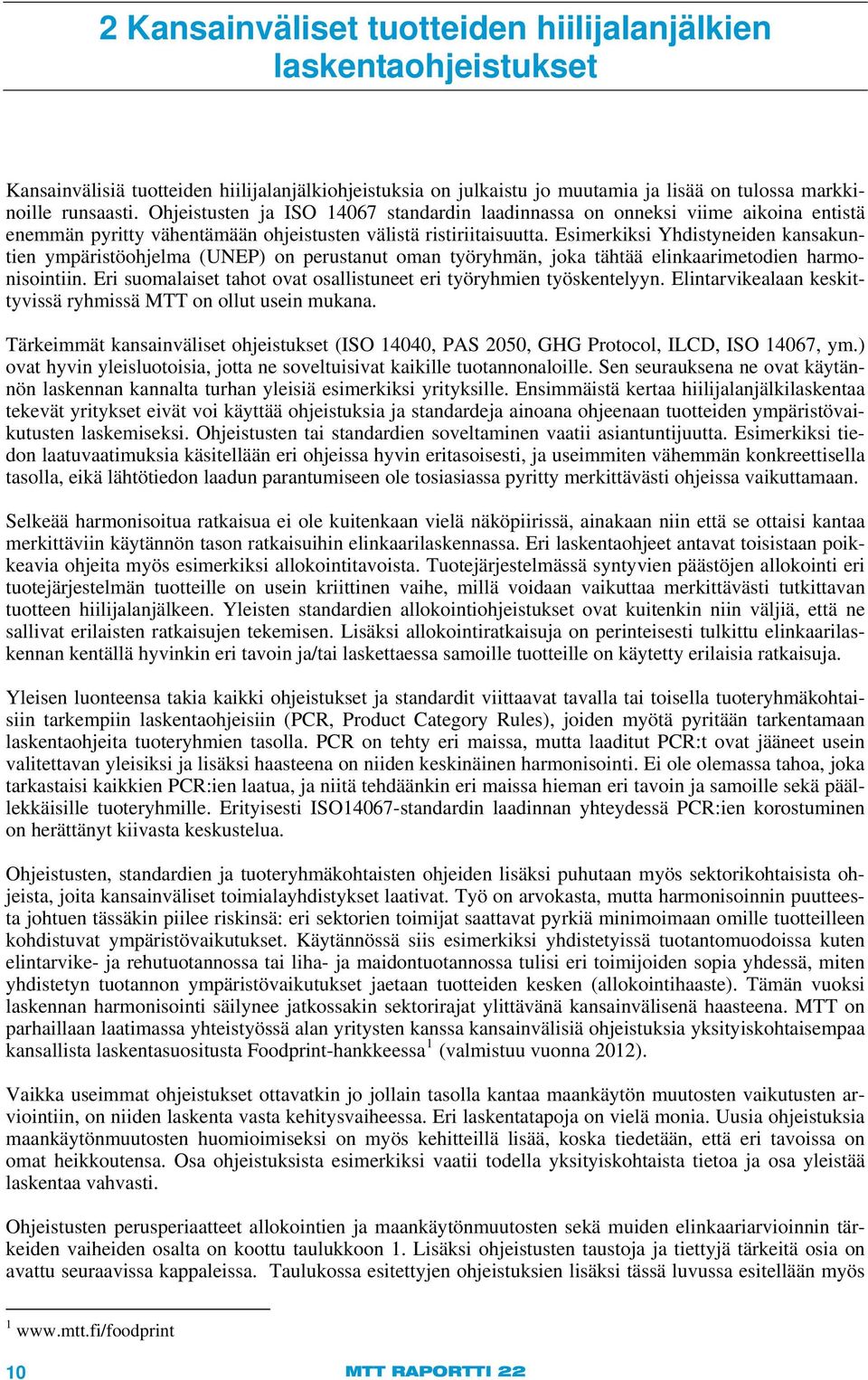 2 Kansainväliset tuotteiden hiilijalanjälkien laskentaohjeistukset

Kansainvälisiä tuotteiden hiilijalanjälkiohjeistuksia on julkaistu jo muutamia ja lisää on tulossa markkinoille runsaasti. Ohjeistusten ja ISO 14067 standardin laadinnassa on onneksi viime aikoina entistä enemmän pyritty vähentämään ohjeistusten välistä ristiriitaisuutta. Esimerkiksi Yhdistyneiden kansakuntien ympäristöohjelma (UNEP) on perustanut oman työryhmän, joka tähtää elinkaarimetodien harmonisointiin. Eri suomalaiset tahot ovat osallistuneet eri työryhmien työskentelyyn. Elintarvikealaan keskittyvissä ryhmissä MTT on ollut usein mukana.

Tärkeimmät kansainväliset ohjeistukset (ISO 14040, PAS 2050, GHG Protocol, ILCD, ISO 14067, ym.) ovat hyvin yleisluotoisia, jotta ne soveltuisivat kaikille tuotannonaloille. Sen seurauksena ne ovat käytännön laskennan kannalta turhan yleisiä esimerkiksi yrityksille. Ensimmäistä kertaa hiilijalanjälkilaskentaa tekevät yritykset eivät voi käyttää ohjeistuksia ja standardeja ainoana ohjeenaan tuotteiden ympäristövaikutusten laskemiseksi. Ohjeistusten tai standardien soveltaminen vaatii asiantuntijuutta. Esimerkiksi tiedon laatuvaatimuksia käsitellään eri ohjeissa hyvin eritasoisesti, ja useimmiten vähemmän konkreettisella tasolla, eikä lähtötiedon laadun parantumiseen ole tosiasiassa pyritty merkittävästi ohjeissa vaikuttamaan.

Selkeää harmonisoitua ratkaisua ei ole kuitenkaan vielä näköpiirissä, ainakaan niin että se ottaisi kantaa merkittäviin käytännön tason ratkaisuihin elinkaarilaskennassa. Eri laskentaohjeet antavat toisistaan poikkeavia ohjeita myös esimerkiksi allokointitavoista. Tuotejärjestelmässä syntyvien päästöjen allokointi eri tuotejärjestelmän tuotteille on usein kriittinen vaihe, millä voidaan vaikuttaa merkittävästi tutkittavan tuotteen hiilijalanjälkeen. Yleisten standardien allokointiohjeistukset ovat kuitenkin niin väljiä, että ne sallivat erilaisten ratkaisujen tekemisen. Lisäksi allokointiratkaisuja on perinteisesti tulkittu elinkaarilaskennan kentällä hyvinkin eri tavoin ja/tai laskettaessa samoille tuotteille on käytetty erilaisia ratkaisuja.

Yleisen luonteensa takia kaikki ohjeistukset ja standardit viittaavat tavalla tai toisella tuoteryhmäkohtaisiin tarkempiin laskentaohjeisiin (PCR, Product Category Rules), joiden myötä pyritään tarkentamaan laskentaohjeita tuoteryhmien tasolla. PCR on tehty eri maissa, mutta laaditut PCR:t ovat jääneet usein valitettavan yleisiksi ja lisäksi haasteena on niiden keskinäinen harmonisointi. Ei ole olemassa tahoa, joka tarkastaisi kaikkien PCR:ien laatua, ja niitä tehdäänkin eri maissa hieman eri tavoin ja samoille sekä päällekkäisille tuoteryhmille. Erityisesti ISO14067-standardin laadinnan yhteydessä PCR:ien korostuminen on herättänyt kiivasta keskustelua.

Ohjeistusten, standardien ja tuoteryhmäkohtaisten ohjeiden lisäksi puhutaan myös sektorikohtaisista ohjeista, joita kansainväliset toimialayhdistykset laativat. Työ on arvokasta, mutta harmonisoinnin puutteesta johtuen tässäkin piilee riskinsä: eri sektorien toimijat saattavat pyrkiä minimoimaan omille tuotteilleen kohdistuvat ympäristövaikutukset. Käytännössä siis esimerkiksi yhdistetyissä tuotantomuodoissa kuten elintarvike- ja rehutuotannossa tai liha- ja maidontuotannossa tulisi eri toimijoiden sopia yhdessä, miten yhdistetyn tuotannon ympäristövaikutukset jaetaan tuotteiden kesken (allokointihaaste). Tämän vuoksi laskennan harmonisointi säilynee jatkossakin sektorirajat ylittävänä kansainvälisenä haasteena. MTT on parhaillaan laatimassa yhteistyössä alan yritysten kanssa kansainvälisiä ohjeistuksia yksityiskohtaisempaa kansallista laskentasuositusta Foodprint-hankkeessa$^1$ (valmistuu vuonna 2012).

Vaikka useimmat ohjeistukset ottavatkin jo jollain tasolla kantaa maankäytön muutosten vaikutusten arviointiin, on niiden laskenta vasta kehitysvaiheessa. Eri laskentatapoja on vielä monia. Uusia ohjeistuksia maankäytönmuutosten huomioimiseksi on myös kehitteillä lisää, koska tiedetään, että eri tavoissa on omat heikkoutensa. Osa ohjeistuksista esimerkiksi vaatii todella yksityiskohtaista tietoa ja osa yleistää laskentaa vahvasti.

Ohjeistusten perusperiaatteet allokointien ja maankäytönmuutosten sekä muiden elinkaariarvioinnin tärkeiden vaiheiden osalta on koottu taulukkoon 1. Lisäksi ohjeistusten taustoja ja tiettyjä tärkeitä osia on avattu seuraavissa kappaleissa. Taulukossa esitettyjen ohjeistuksien lisäksi tässä luvussa esitellään myös

$^1$ www.mtt.fi/foodprint

10

MTT RAPORTTI 22